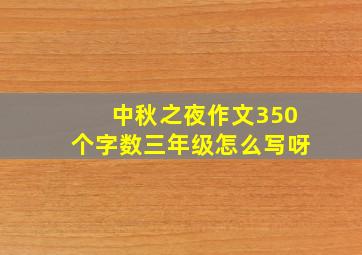 中秋之夜作文350个字数三年级怎么写呀